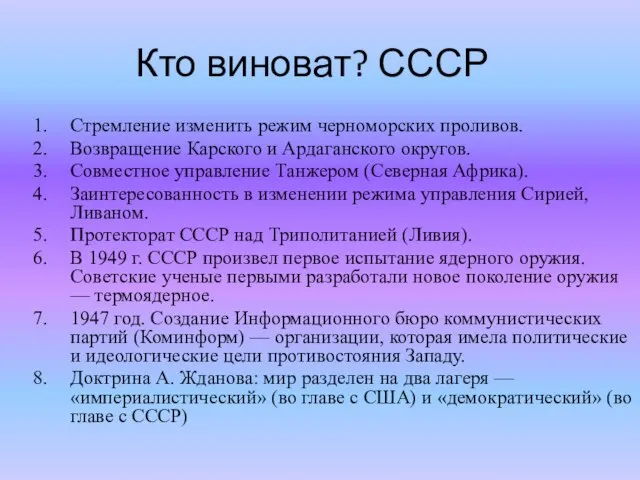 Кто виноват? СССР

1. Стремление изменить режим черноморских проливов.
2. Возвращение Карского и Ардаганского округов.
3. Совместное управление Танжером (Северная Африка).
4. Заинтересованность в изменении режима управления Сирией, Ливаном.
5. Протекторат СССР над Триполитанией (Ливия).
6. В 1949 г. СССР произвел первое испытание ядерного оружия. Советские ученые первыми разработали новое поколение оружия — термоядерное.
7. 1947 год. Создание Информационного бюро коммунистических партий (Коминформ) — организации, которая имела политические и идеологические цели противостояния Западу.
8. Доктрина А. Жданова: мир разделен на два лагеря — «империалистический» (во главе с США) и «демократический» (во главе с СССР)